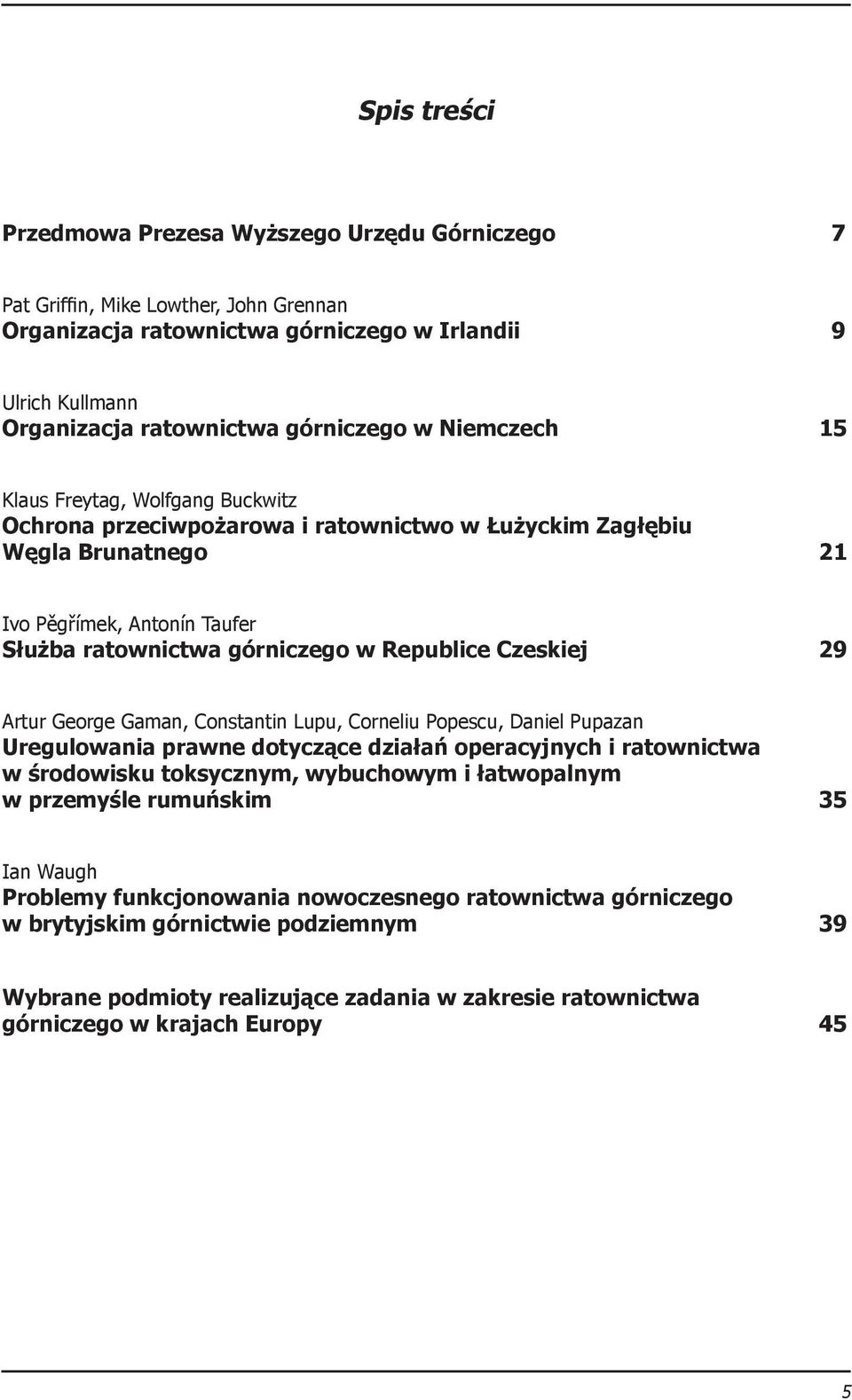 Spis treści

Przedmowa Prezesa Wyższego Urzędu Górniczego 7

Pat Griffin, Mike Lowther, John Grennan
Organizacja ratownictwa górniczego w Irlandii 9

Ulrich Kullmann
Organizacja ratownictwa górniczego w Niemczech 15

Klaus Freytag, Wolfgang Buckwitz
Ochrona przeciwpożarowa i ratownictwo w Łużyckim Zagłębiu Węgla Brunatnego 21

Ivo Pěgřímek, Antonín Taufer
Służba ratownictwa górniczego w Republice Czeskiej 29

Artur George Gaman, Constantin Lupu, Corneliu Popescu, Daniel Pupazan
Uregulowania prawne dotyczące działań operacyjnych i ratownictwa w środowisku toksycznym, wybuchowym i łatwopalnym w przemyśle rumuńskim 35

Ian Waugh
Problemy funkcjonowania nowoczesnego ratownictwa górniczego w brytyjskim górnictwie podziemnym 39

Wybrane podmioty realizujące zadania w zakresie ratownictwa górniczego w krajach Europy 45

5